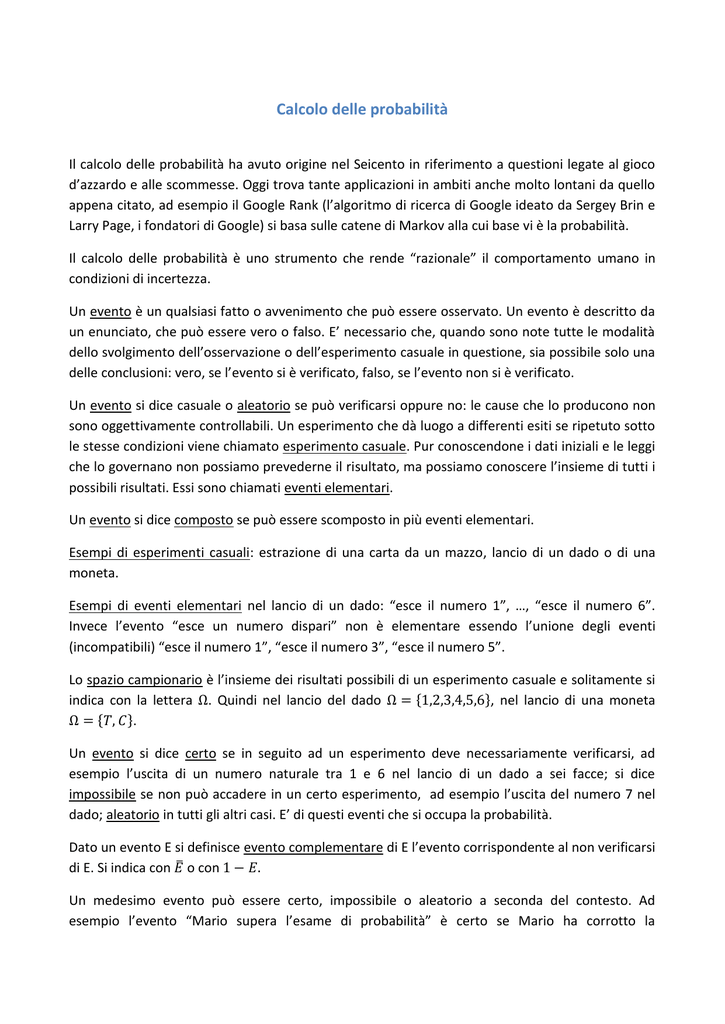 Calcolo delle probabilità

Il calcolo delle probabilità ha avuto origine nel Seicento in riferimento a questioni legate al gioco d'azzardo e alle scommesse. Oggi trova tante applicazioni in ambiti anche molto lontani da quello appena citato, ad esempio il Google Rank (l'algoritmo di ricerca di Google ideato da Sergey Brin e Larry Page, i fondatori di Google) si basa sulle catene di Markov alla cui base vi è la probabilità.

Il calcolo delle probabilità è uno strumento che rende "razionale" il comportamento umano in condizioni di incertezza.

Un evento è un qualsiasi fatto o avvenimento che può essere osservato. Un evento è descritto da un enunciato, che può essere vero o falso. E' necessario che, quando sono note tutte le modalità dello svolgimento dell'osservazione o dell'esperimento casuale in questione, sia possibile solo una delle conclusioni: vero, se l'evento si è verificato, falso, se l'evento non si è verificato.

Un evento si dice casuale o aleatorio se può verificarsi oppure no: le cause che lo producono non sono oggettivamente controllabili. Un esperimento che dà luogo a differenti esiti se ripetuto sotto le stesse condizioni viene chiamato esperimento casuale. Pur conoscendone i dati iniziali e le leggi che lo governano non possiamo prevederne il risultato, ma possiamo conoscere l'insieme di tutti i possibili risultati. Essi sono chiamati eventi elementari.

Un evento si dice composto se può essere scomposto in più eventi elementari.

Esempi di esperimenti casuali: estrazione di una carta da un mazzo, lancio di un dado o di una moneta.

Esempi di eventi elementari nel lancio di un dado: "esce il numero 1", …, "esce il numero 6". Invece l'evento "esce un numero dispari" non è elementare essendo l'unione degli eventi (incompatibili) "esce il numero 1", "esce il numero 3", "esce il numero 5".

Lo spazio campionario è l'insieme dei risultati possibili di un esperimento casuale e solitamente si indica con la lettera $\Omega$. Quindi nel lancio del dado $\Omega = \{1,2,3,4,5,6\}$, nel lancio di una moneta $\Omega = \{T, C\}$.

Un evento si dice certo se in seguito ad un esperimento deve necessariamente verificarsi, ad esempio l'uscita di un numero naturale tra 1 e 6 nel lancio di un dado a sei facce; si dice impossibile se non può accadere in un certo esperimento, ad esempio l'uscita del numero 7 nel dado; aleatorio in tutti gli altri casi. E' di questi eventi che si occupa la probabilità.

Dato un evento E si definisce evento complementare di E l'evento corrispondente al non verificarsi di E. Si indica con $\bar{E}$ o con $1 - E$.

Un medesimo evento può essere certo, impossibile o aleatorio a seconda del contesto. Ad esempio l'evento "Mario supera l'esame di probabilità" è certo se Mario ha corrotto la